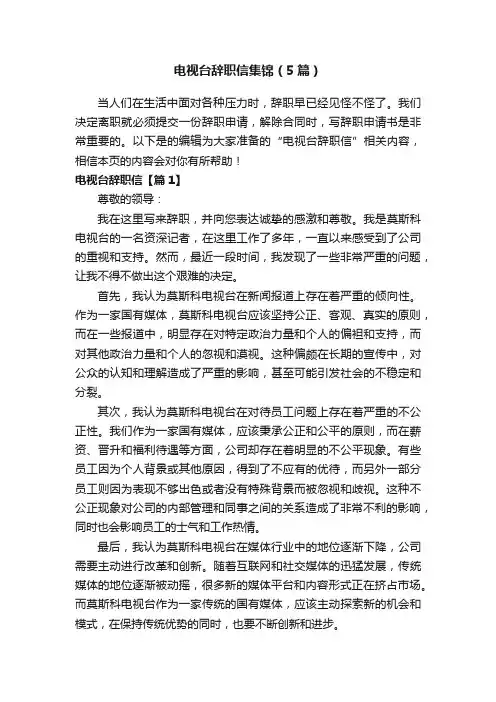 电视台辞职信集锦（5篇）

当人们在生活中面对各种压力时，辞职早已经见怪不怪了。我们决定离职就必须提交一份辞职申请，解除合同时，写辞职申请书是非常重要的。以下是的编辑为大家准备的“电视台辞职信”相关内容，相信本页的内容会对你有所帮助！

电视台辞职信【篇1】

尊敬的领导：

我在这里写来辞职，并向您表达诚挚的感激和尊敬。我是莫斯科电视台的一名资深记者，在这里工作了多年，一直以来感受到了公司的重视和支持。然而，最近一段时间，我发现了一些非常严重的问题，让我不得不做出这个艰难的决定。

首先，我认为莫斯科电视台在新闻报道上存在着严重的倾向性。作为一家国有媒体，莫斯科电视台应该坚持公正、客观、真实的原则，而在一些报道中，明显存在对特定政治力量和个人的偏袒和支持，而对其他政治力量和个人的忽视和漠视。这种偏颇在长期的宣传中，对公众的认知和理解造成了严重的影响，甚至可能引发社会的不稳定和分裂。

其次，我认为莫斯科电视台在对待员工问题上存在着严重的不公正性。我们作为一家国有媒体，应该秉承公正和公平的原则，而在薪资、晋升和福利待遇等方面，公司却存在着明显的不公平现象。有些员工因为个人背景或其他原因，得到了不应有的优待，而另外一部分员工则因为表现不够出色或者没有特殊背景而被忽视和歧视。这种不公正现象对公司的内部管理和同事之间的关系造成了非常不利的影响，同时也会影响员工的士气和工作热情。

最后，我认为莫斯科电视台在媒体行业中的地位逐渐下降，公司需要主动进行改革和创新。随着互联网和社交媒体的迅猛发展，传统媒体的地位逐渐被动摇，很多新的媒体平台和内容形式正在挤占市场。而莫斯科电视台作为一家传统的国有媒体，应该主动探索新的机会和模式，在保持传统优势的同时，也要不断创新和进步。